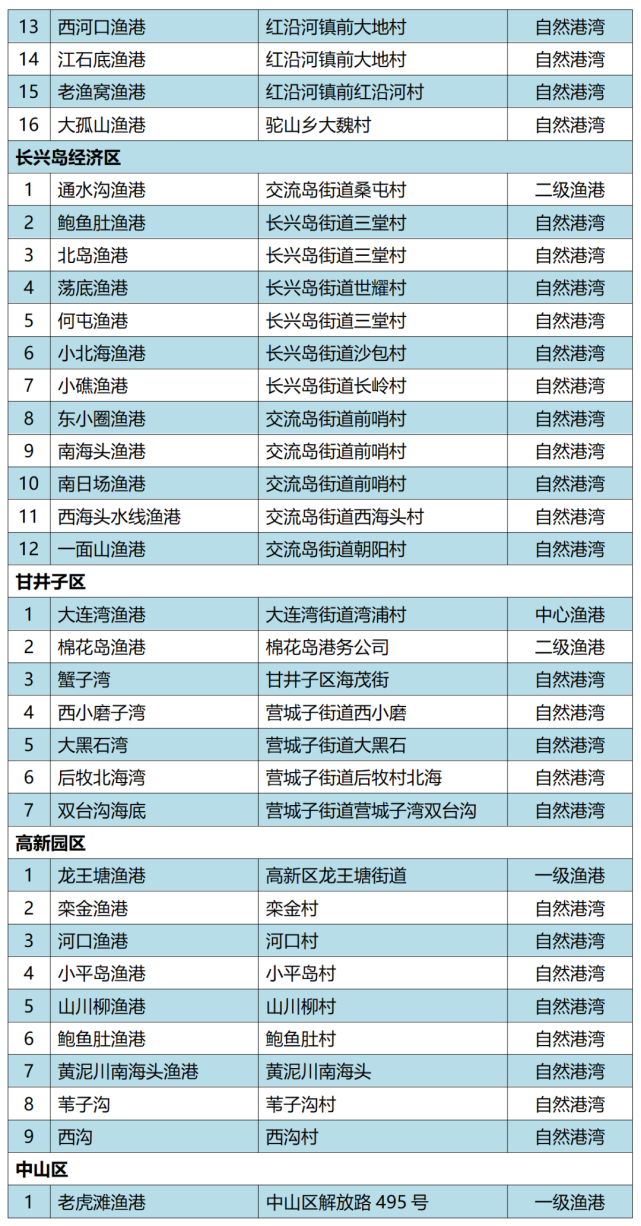 | 13 | 西河口渔港 | 红沿河镇前大地村 | 自然港湾 |
|---|---|---|---|
| 14 | 江石底渔港 | 红沿河镇前大地村 | 自然港湾 |
| 15 | 老渔窝渔港 | 红沿河镇前红沿河村 | 自然港湾 |
| 16 | 大孤山渔港 | 驼山乡大魏村 | 自然港湾 |
| 长兴岛经济区 | | | |
| 1 | 通水沟渔港 | 交流岛街道桑屯村 | 二级渔港 |
| 2 | 鲍鱼肚渔港 | 长兴岛街道三堂村 | 自然港湾 |
| 3 | 北岛渔港 | 长兴岛街道三堂村 | 自然港湾 |
| 4 | 荡底渔港 | 长兴岛街道世耀村 | 自然港湾 |
| 5 | 何屯渔港 | 长兴岛街道三堂村 | 自然港湾 |
| 6 | 小北海渔港 | 长兴岛街道沙包村 | 自然港湾 |
| 7 | 小礁渔港 | 长兴岛街道长岭村 | 自然港湾 |
| 8 | 东小圈渔港 | 交流岛街道前哨村 | 自然港湾 |
| 9 | 南海头渔港 | 交流岛街道前哨村 | 自然港湾 |
| 10 | 南日场渔港 | 交流岛街道前哨村 | 自然港湾 |
| 11 | 西海头水线渔港 | 交流岛街道西海头村 | 自然港湾 |
| 12 | 一面山渔港 | 交流岛街道朝阳村 | 自然港湾 |
| 甘井子区 | | | |
| 1 | 大连湾渔港 | 大连湾街道湾浦村 | 中心渔港 |
| 2 | 棉花岛渔港 | 棉花岛港务公司 | 二级渔港 |
| 3 | 蟹子湾 | 甘井子区海茂街 | 自然港湾 |
| 4 | 西小磨子湾 | 营城子街道西小磨 | 自然港湾 |
| 5 | 大黑石湾 | 营城子街道大黑石 | 自然港湾 |
| 6 | 后牧北海湾 | 营城子街道后牧村北海 | 自然港湾 |
| 7 | 双台沟海底 | 营城子街道营城子湾双台沟 | 自然港湾 |
| 高新园区 | | | |
| 1 | 龙王塘渔港 | 高新区龙王塘街道 | 一级渔港 |
| 2 | 栾金渔港 | 栾金村 | 自然港湾 |
| 3 | 河口渔港 | 河口村 | 自然港湾 |
| 4 | 小平岛渔港 | 小平岛村 | 自然港湾 |
| 5 | 山川柳渔港 | 山川柳村 | 自然港湾 |
| 6 | 鲍鱼肚渔港 | 鲍鱼肚村 | 自然港湾 |
| 7 | 黄泥川南海头渔港 | 黄泥川南海头 | 自然港湾 |
| 8 | 苇子沟 | 苇子沟村 | 自然港湾 |
| 9 | 西沟 | 西沟村 | 自然港湾 |
| 中山区 | | | |
| 1 | 老虎滩渔港 | 中山区解放路 495 号 | 一级渔港 |